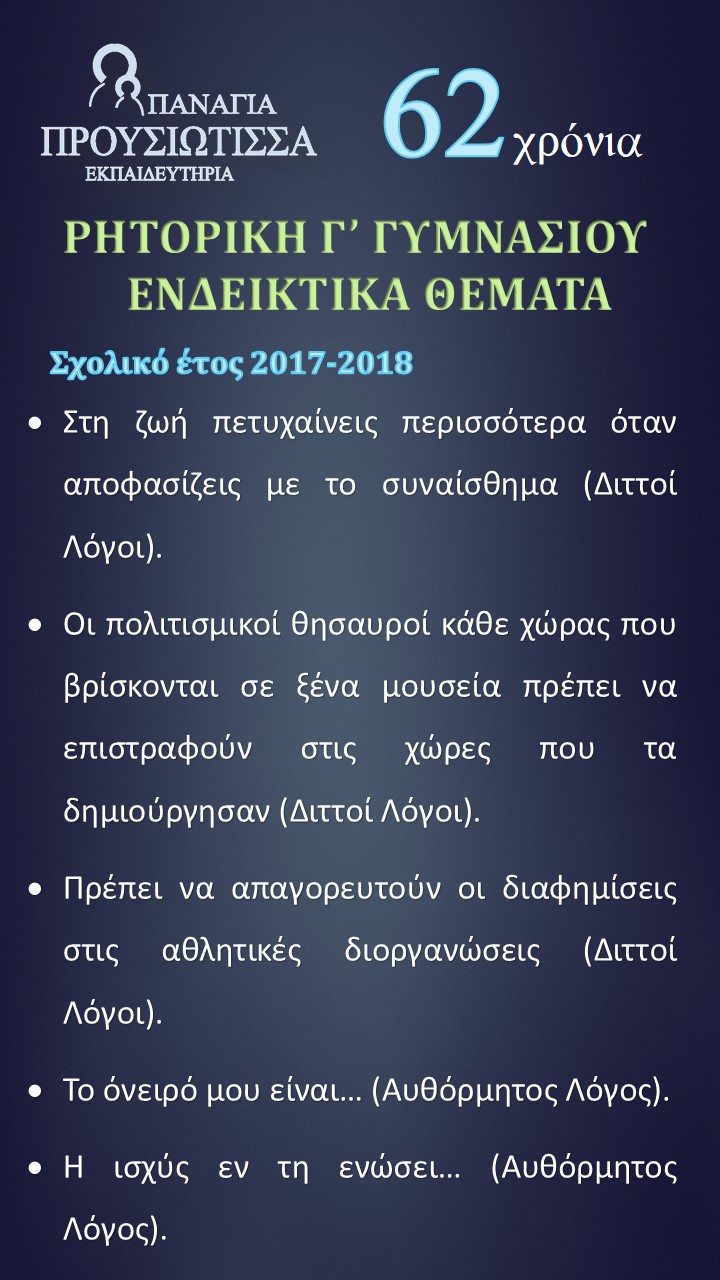 ΠΑΝΑΓΙΑ
ΠΡΟΥΣΙΩΤΙΣΣΑ
ΕΚΠΑΙΔΕΥΤΗΡΙΑ

62 χρόνια

ΡΗΤΟΡΙΚΗ Γ' ΓΥΜΝΑΣΙΟΥ
ΕΝΔΕΙΚΤΙΚΑ ΘΕΜΑΤΑ

Σχολικό έτος 2017-2018

• Στη ζωή πετυχαίνεις περισσότερα όταν αποφασίζεις με το συναίσθημα (Διττοί Λόγοι).

• Οι πολιτισμικοί θησαυροί κάθε χώρας που βρίσκονται σε ξένα μουσεία πρέπει να επιστραφούν στις χώρες που τα δημιούργησαν (Διττοί Λόγοι).

• Πρέπει να απαγορευτούν οι διαφημίσεις στις αθλητικές διοργανώσεις (Διττοί Λόγοι).

• Το όνειρό μου είναι… (Αυθόρμητος Λόγος).

• Η ισχύς εν τη ενώσει… (Αυθόρμητος Λόγος).